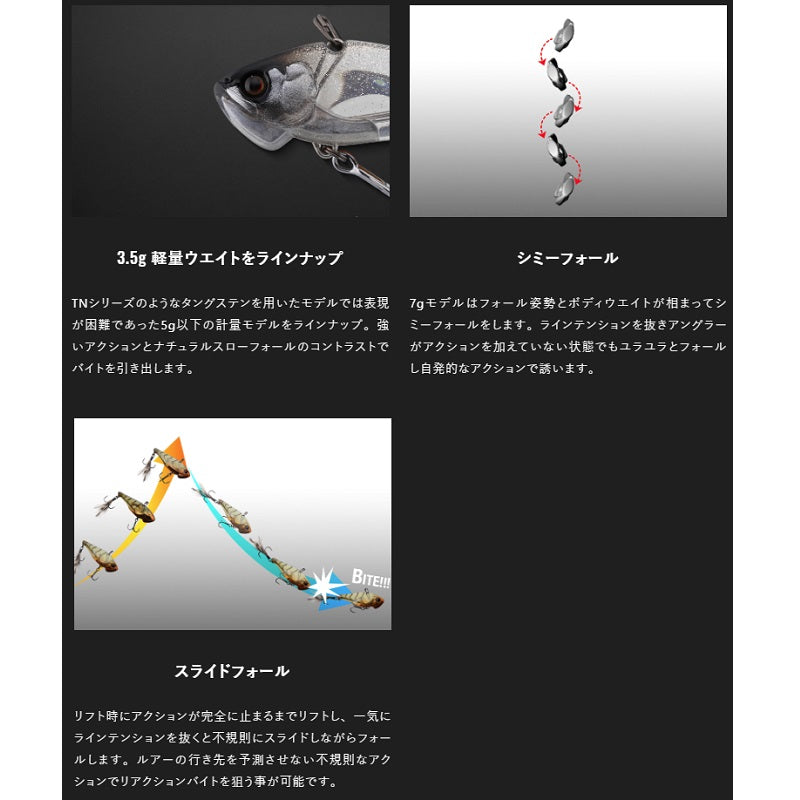 3.5g 軽量ウエイトをラインナップ

TNシリーズのようなタングステンを用いたモデルでは表現が困難であった5g以下の計量モデルをラインナップ。強いアクションとナチュラルスローフォールのコントラストでバイトを引き出します。

シミーフォール

7gモデルはフォール姿勢とボディウエイトが相まってシミーフォールをします。ラインテンションを抜きアングラーがアクションを加えていない状態でもユラユラとフォールし自発的なアクションで誘います。

BITE!!!

スライドフォール

リフト時にアクションが完全に止まるまでリフトし、一気にラインテンションを抜くと不規則にスライドしながらフォールします。ルアーの行き先を予測させない不規則なアクションでリアクションバイトを狙う事が可能です。